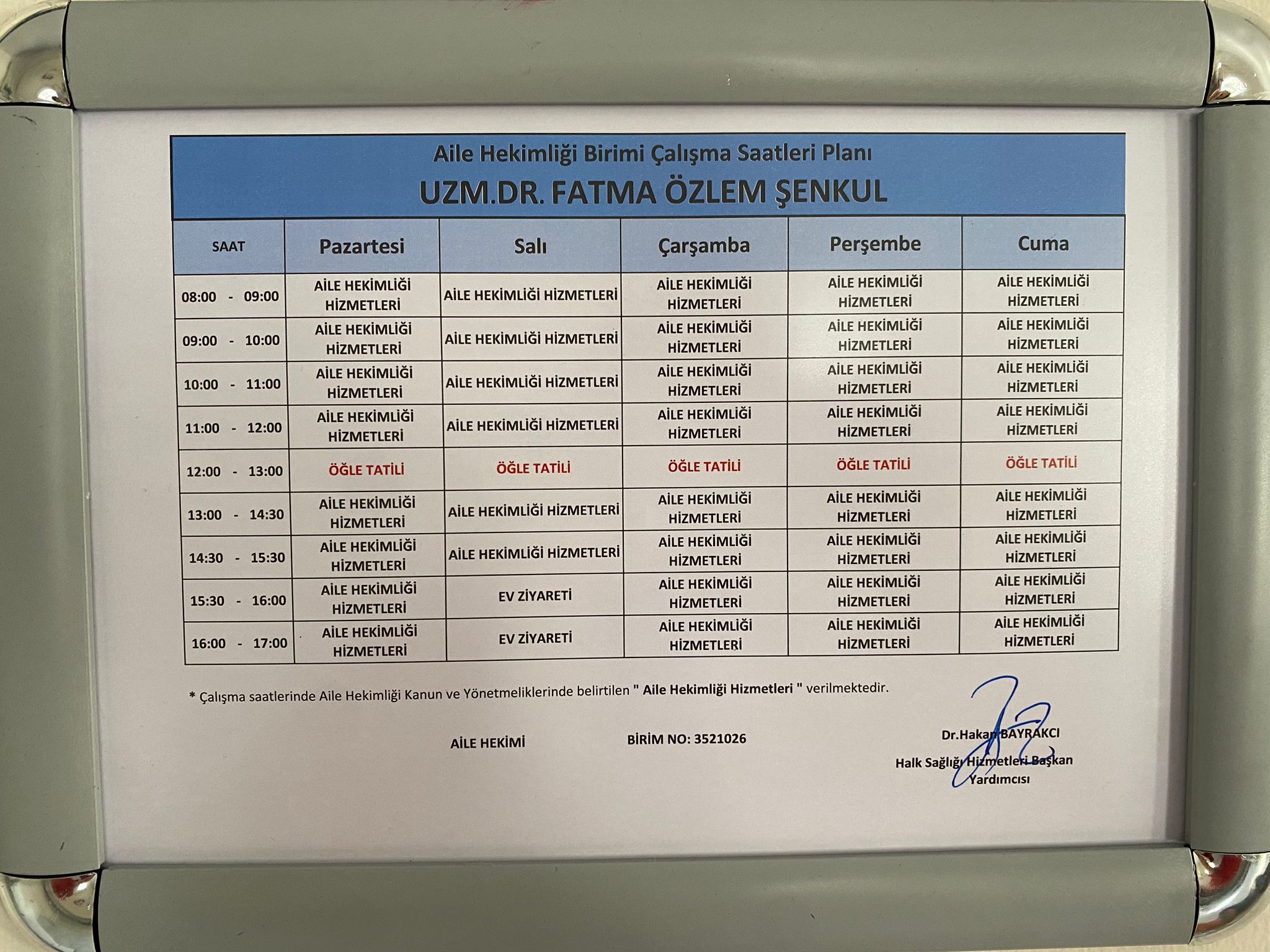 Aile Hekimliği Birimi Çalışma Saatleri Planı

UZM.DR. FATMA ÖZLEM ŞENKUL

| SAAT | Pazartesi | Salı | Çarşamba | Perşembe | Cuma |
|---|---|---|---|---|---|
| 08:00 - 09:00 | AİLE HEKİMLİĞİ HİZMETLERİ | AİLE HEKİMLİĞİ HİZMETLERİ | AİLE HEKİMLİĞİ HİZMETLERİ | AİLE HEKİMLİĞİ HİZMETLERİ | AİLE HEKİMLİĞİ HİZMETLERİ |
| 09:00 - 10:00 | AİLE HEKİMLİĞİ HİZMETLERİ | AİLE HEKİMLİĞİ HİZMETLERİ | AİLE HEKİMLİĞİ HİZMETLERİ | AİLE HEKİMLİĞİ HİZMETLERİ | AİLE HEKİMLİĞİ HİZMETLERİ |
| 10:00 - 11:00 | AİLE HEKİMLİĞİ HİZMETLERİ | AİLE HEKİMLİĞİ HİZMETLERİ | AİLE HEKİMLİĞİ HİZMETLERİ | AİLE HEKİMLİĞİ HİZMETLERİ | AİLE HEKİMLİĞİ HİZMETLERİ |
| 11:00 - 12:00 | AİLE HEKİMLİĞİ HİZMETLERİ | AİLE HEKİMLİĞİ HİZMETLERİ | AİLE HEKİMLİĞİ HİZMETLERİ | AİLE HEKİMLİĞİ HİZMETLERİ | AİLE HEKİMLİĞİ HİZMETLERİ |
| 12:00 - 13:00 | ÖĞLE TATİLİ | ÖĞLE TATİLİ | ÖĞLE TATİLİ | ÖĞLE TATİLİ | ÖĞLE TATİLİ |
| 13:00 - 14:30 | AİLE HEKİMLİĞİ HİZMETLERİ | AİLE HEKİMLİĞİ HİZMETLERİ | AİLE HEKİMLİĞİ HİZMETLERİ | AİLE HEKİMLİĞİ HİZMETLERİ | AİLE HEKİMLİĞİ HİZMETLERİ |
| 14:30 - 15:30 | AİLE HEKİMLİĞİ HİZMETLERİ | AİLE HEKİMLİĞİ HİZMETLERİ | AİLE HEKİMLİĞİ HİZMETLERİ | AİLE HEKİMLİĞİ HİZMETLERİ | AİLE HEKİMLİĞİ HİZMETLERİ |
| 15:30 - 16:00 | AİLE HEKİMLİĞİ HİZMETLERİ | EV ZİYARETİ | AİLE HEKİMLİĞİ HİZMETLERİ | AİLE HEKİMLİĞİ HİZMETLERİ | AİLE HEKİMLİĞİ HİZMETLERİ |
| 16:00 - 17:00 | AİLE HEKİMLİĞİ HİZMETLERİ | EV ZİYARETİ | AİLE HEKİMLİĞİ HİZMETLERİ | AİLE HEKİMLİĞİ HİZMETLERİ | AİLE HEKİMLİĞİ HİZMETLERİ |

* Çalışma saatlerinde Aile Hekimliği Kanun ve Yönetmeliklerinde belirtilen " Aile Hekimliği Hizmetleri " verilmektedir.

AİLE HEKİMİ

BİRİM NO: 3521026

Dr.Hakan BAYRAKCI
Halk Sağlığı Hizmetleri Başkan Yardımcısı